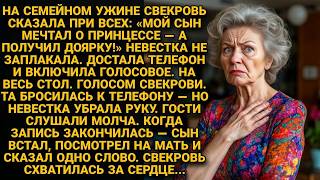 НА СЕМЕЙНОМ УЖИНЕ СВЕКРОВЬ СКАЗАЛА ПРИ ВСЕХ: «МОЙ СЫН МЕЧТАЛ О ПРИНЦЕССЕ — А ПОЛУЧИЛ ДОЯРКУ!» НЕВЕСТКА НЕ ЗАПЛАКАЛА. ДОСТАЛА ТЕЛЕФОН И ВКЛЮЧИЛА ГОЛОСОВОЕ. НА ВЕСЬ СТОЛ. ГОЛОСОМ СВЕКРОВИ. ТА БРОСИЛАСЬ К ТЕЛЕФОНУ — НО НЕВЕСТКА УБРАЛА РУКУ. ГОСТИ СЛУШАЛИ МОЛЧА. КОГДА ЗАПИСЬ ЗАКОНЧИЛАСЬ — СЫН ВСТАЛ, ПОСМОТРЕЛ НА МАТЬ И СКАЗАЛ ОДНО СЛОВО. СВЕКРОВЬ СХВАТИЛАСЬ ЗА СЕРДЦЕ...